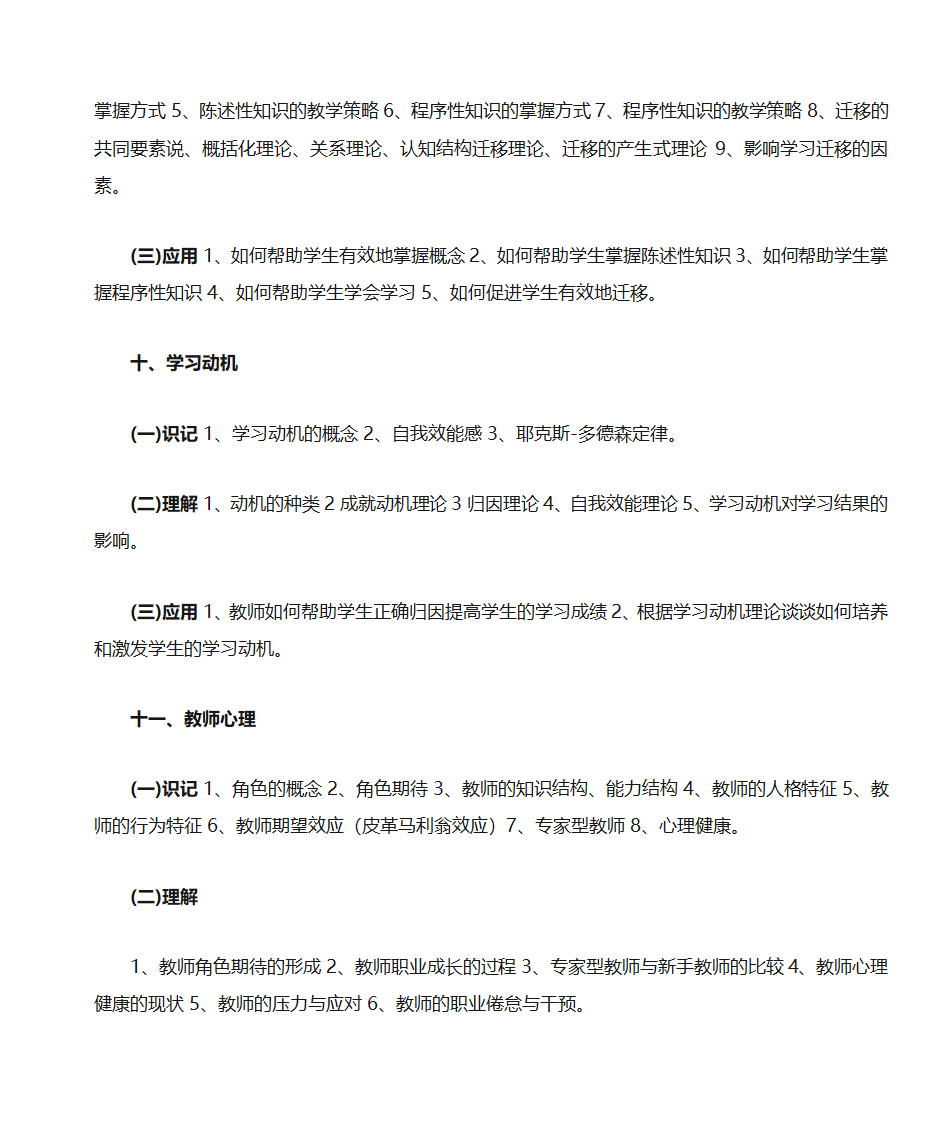 掌握方式 5、陈述性知识的教学策略 6、程序性知识的掌握方式 7、程序性知识的教学策略 8、迁移的共同要素说、概括化理论、关系理论、认知结构迁移理论、迁移的产生式理论 9、影响学习迁移的因素。

(三)应用 1、如何帮助学生有效地掌握概念 2、如何帮助学生掌握陈述性知识 3、如何帮助学生掌握程序性知识 4、如何帮助学生学会学习 5、如何促进学生有效地迁移。

十、学习动机

(一)识记 1、学习动机的概念 2、自我效能感 3、耶克斯-多德森定律。

(二)理解 1、动机的种类 2 成就动机理论 3 归因理论 4、自我效能理论 5、学习动机对学习结果的影响。

(三)应用 1、教师如何帮助学生正确归因提高学生的学习成绩 2、根据学习动机理论谈谈如何培养和激发学生的学习动机。

十一、教师心理

(一)识记 1、角色的概念 2、角色期待 3、教师的知识结构、能力结构 4、教师的人格特征 5、教师的行为特征 6、教师期望效应（皮革马利翁效应）7、专家型教师 8、心理健康。

(二)理解

1、教师角色期待的形成 2、教师职业成长的过程 3、专家型教师与新手教师的比较 4、教师心理健康的现状 5、教师的压力与应对 6、教师的职业倦怠与干预。